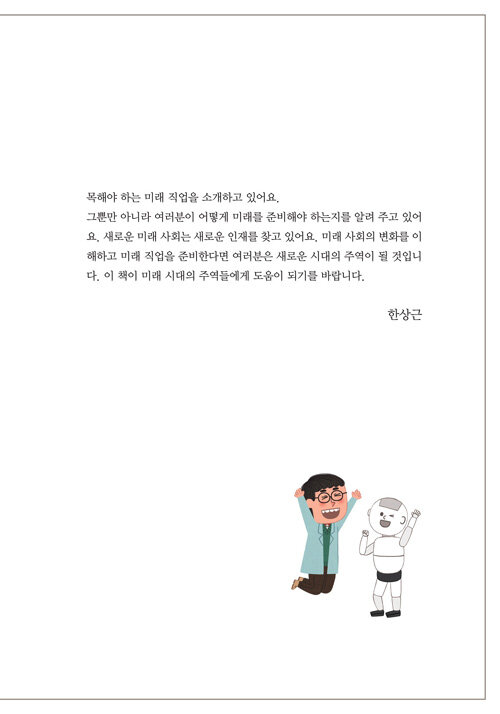 목해야 하는 미래 직업을 소개하고 있어요.

그뿐만 아니라 여러분이 어떻게 미래를 준비해야 하는지를 알려 주고 있어요. 새로운 미래 사회는 새로운 인재를 찾고 있어요. 미래 사회의 변화를 이해하고 미래 직업을 준비한다면 여러분은 새로운 시대의 주역이 될 것입니다. 이 책이 미래 시대의 주역들에게 도움이 되기를 바랍니다.

한상근